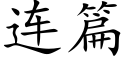 连篇